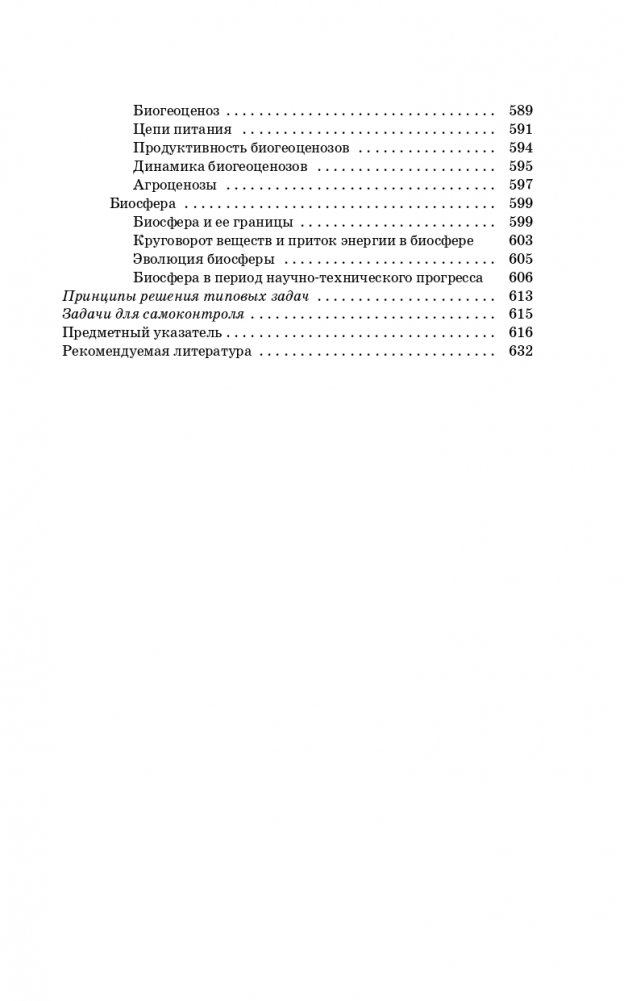 Биогеоценоз 589
Цепи питания 591
Продуктивность биогеоценозов 594
Динамика биогеоценозов 595
Агроценозы 597
Биосфера 599
Биосфера и ее границы 599
Круговорот веществ и приток энергии в биосфере 603
Эволюция биосферы 605
Биосфера в период научно-технического прогресса 606
Принципы решения типовых задач 613
Задачи для самоконтроля 615
Предметный указатель 616
Рекомендуемая литература 632